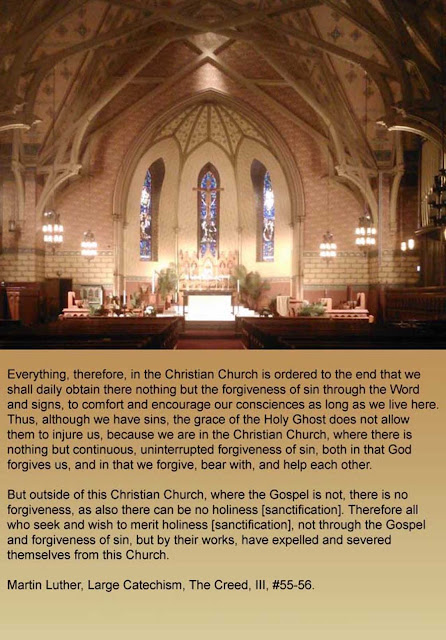 Everything, therefore, in the Christian Church is ordered to the end that we shall daily obtain there nothing but the forgiveness of sin through the Word and signs, to comfort and encourage our consciences as long as we live here. Thus, although we have sins, the grace of the Holy Ghost does not allow them to injure us, because we are in the Christian Church, where there is nothing but continuous, uninterrupted forgiveness of sin, both in that God forgives us, and in that we forgive, bear with, and help each other.

But outside of this Christian Church, where the Gospel is not, there is no forgiveness, as also there can be no holiness [sanctification]. Therefore all who seek and wish to merit holiness [sanctification], not through the Gospel and forgiveness of sin, but by their works, have expelled and severed themselves from this Church.

Martin Luther, Large Catechism, The Creed, III, #55-56.